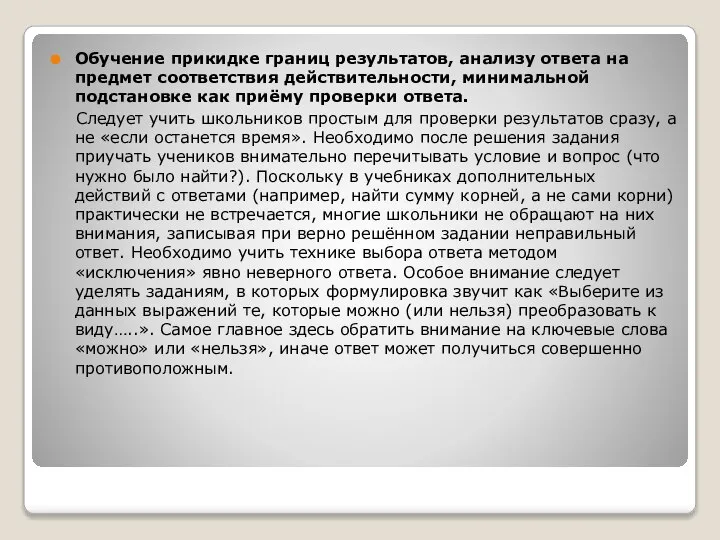 Обучение прикидке границ результатов, анализу ответа на предмет соответствия действительности, минимальной подстановке как приёму проверки ответа.

Следует учить школьников простым для проверки результатов сразу, а не «если останется время». Необходимо после решения задания приучать учеников внимательно перечитывать условие и вопрос (что нужно было найти?). Поскольку в учебниках дополнительных действий с ответами (например, найти сумму корней, а не сами корни) практически не встречается, многие школьники не обращают на них внимания, записывая при верно решённом задании неправильный ответ. Необходимо учить технике выбора ответа методом «исключения» явно неверного ответа. Особое внимание следует уделять заданиям, в которых формулировка звучит как «Выберите из данных выражений те, которые можно (или нельзя) преобразовать к виду…..». Самое главное здесь обратить внимание на ключевые слова «можно» или «нельзя», иначе ответ может получиться совершенно противоположным.